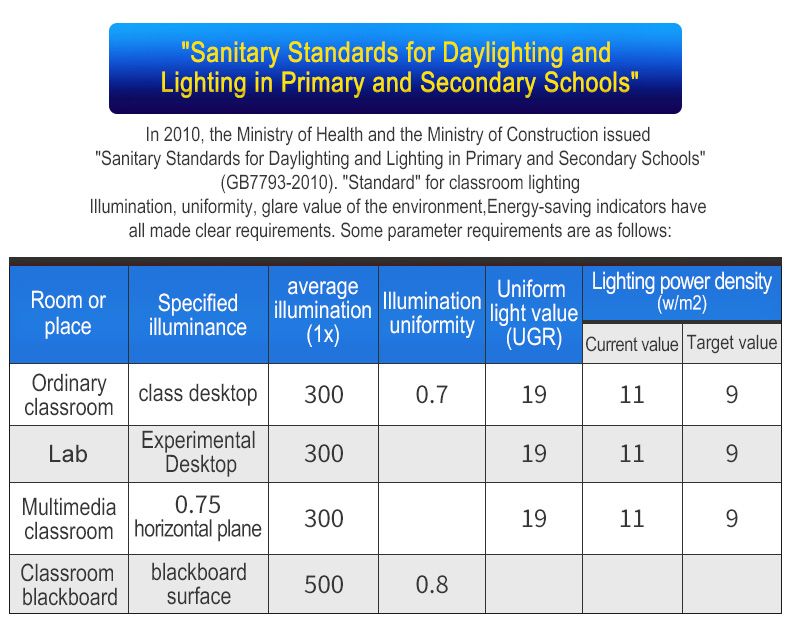 "Sanitary Standards for Daylighting and Lighting in Primary and Secondary Schools"

In 2010, the Ministry of Health and the Ministry of Construction issued "Sanitary Standards for Daylighting and Lighting in Primary and Secondary Schools" (GB7793-2010). "Standard" for classroom lighting Illumination, uniformity, glare value of the environment,Energy-saving indicators have all made clear requirements. Some parameter requirements are as follows:

| Room or place | Specified illuminance | average illumination (1x) | Illumination uniformity | Uniform light value (UGR) | Lighting power density (w/m2) Current value | Lighting power density (w/m2) Target value |
|---|---|---|---|---|---|---|
| Ordinary classroom | class desktop | 300 | 0.7 | 19 | 11 | 9 |
| Lab | Experimental Desktop | 300 | | 19 | 11 | 9 |
| Multimedia classroom | 0.75 horizontal plane | 300 | | 19 | 11 | 9 |
| Classroom blackboard | blackboard surface | 500 | 0.8 | | | |